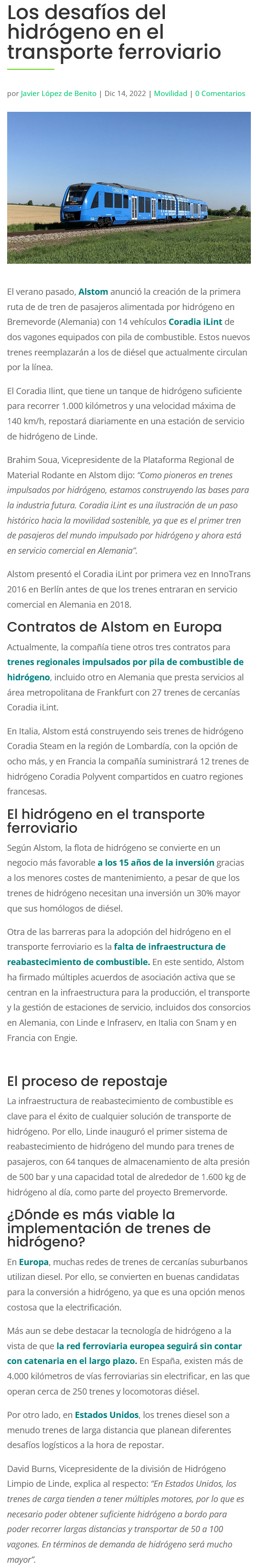 Los desafíos del hidrógeno en el transporte ferroviario

por Javier López de Benito | Dic 14, 2022 | Movilidad | 0 Comentarios

El verano pasado, Alstom anunció la creación de la primera ruta de de tren de pasajeros alimentada por hidrógeno en Bremevorde (Alemania) con 14 vehículos Coradia iLint de dos vagones equipados con pila de combustible. Estos nuevos trenes reemplazarán a los de diésel que actualmente circulan por la línea.

El Coradia Ilint, que tiene un tanque de hidrógeno suficiente para recorrer 1.000 kilómetros y una velocidad máxima de 140 km/h, repostará diariamente en una estación de servicio de hidrógeno de Linde.

Brahim Soua, Vicepresidente de la Plataforma Regional de Material Rodante en Alstom dijo: "Como pioneros en trenes impulsados por hidrógeno, estamos construyendo las bases para la industria futura. Coradia iLint es una ilustración de un paso histórico hacia la movilidad sostenible, ya que es el primer tren de pasajeros del mundo impulsado por hidrógeno y ahora está en servicio comercial en Alemania".

Alstom presentó el Coradia iLint por primera vez en InnoTrans 2016 en Berlín antes de que los trenes entraran en servicio comercial en Alemania en 2018.

Contratos de Alstom en Europa

Actualmente, la compañía tiene otros tres contratos para trenes regionales impulsados por pila de combustible de hidrógeno, incluido otro en Alemania que presta servicios al área metropolitana de Frankfurt con 27 trenes de cercanías Coradia iLint.

En Italia, Alstom está construyendo seis trenes de hidrógeno Coradia Steam en la región de Lombardía, con la opción de ocho más, y en Francia la compañía suministrará 12 trenes de hidrógeno Coradia Polyvent compartidos en cuatro regiones francesas.

El hidrógeno en el transporte ferroviario

Según Alstom, la flota de hidrógeno se convierte en un negocio más favorable a los 15 años de la inversión gracias a los menores costes de mantenimiento, a pesar de que los trenes de hidrógeno necesitan una inversión un 30% mayor que sus homólogos de diésel.

Otra de las barreras para la adopción del hidrógeno en el transporte ferroviario es la falta de infraestructura de reabastecimiento de combustible. En este sentido, Alstom ha firmado múltiples acuerdos de asociación activa que se centran en la infraestructura para la producción, el transporte y la gestión de estaciones de servicio, incluidos dos consorcios en Alemania, con Linde e Infraserv, en Italia con Snam y en Francia con Engie.

El proceso de repostaje

La infraestructura de reabastecimiento de combustible es clave para el éxito de cualquier solución de transporte de hidrógeno. Por ello, Linde inauguró el primer sistema de reabastecimiento de hidrógeno del mundo para trenes de pasajeros, con 64 tanques de almacenamiento de alta presión de 500 bar y una capacidad total de alrededor de 1.600 kg de hidrógeno al día, como parte del proyecto Bremervorde.

¿Dónde es más viable la implementación de trenes de hidrógeno?

En Europa, muchas redes de trenes de cercanías suburbanos utilizan diesel. Por ello, se convierten en buenas candidatas para la conversión a hidrógeno, ya que es una opción menos costosa que la electrificación.

Más aun se debe destacar la tecnología de hidrógeno a la vista de que la red ferroviaria europea seguirá sin contar con catenaria en el largo plazo. En España, existen más de 4.000 kilómetros de vías ferroviarias sin electrificar, en las que operan cerca de 250 trenes y locomotoras diésel.

Por otro lado, en Estados Unidos, los trenes diesel son a menudo trenes de larga distancia que planean diferentes desafíos logísticos a la hora de repostar.

David Burns, Vicepresidente de la división de Hidrógeno Limpio de Linde, explica al respecto: "En Estados Unidos, los trenes de carga tienden a tener múltiples motores, por lo que es necesario poder obtener suficiente hidrógeno a bordo para poder recorrer largas distancias y transportar de 50 a 100 vagones. En términos de demanda de hidrógeno será mucho mayor".